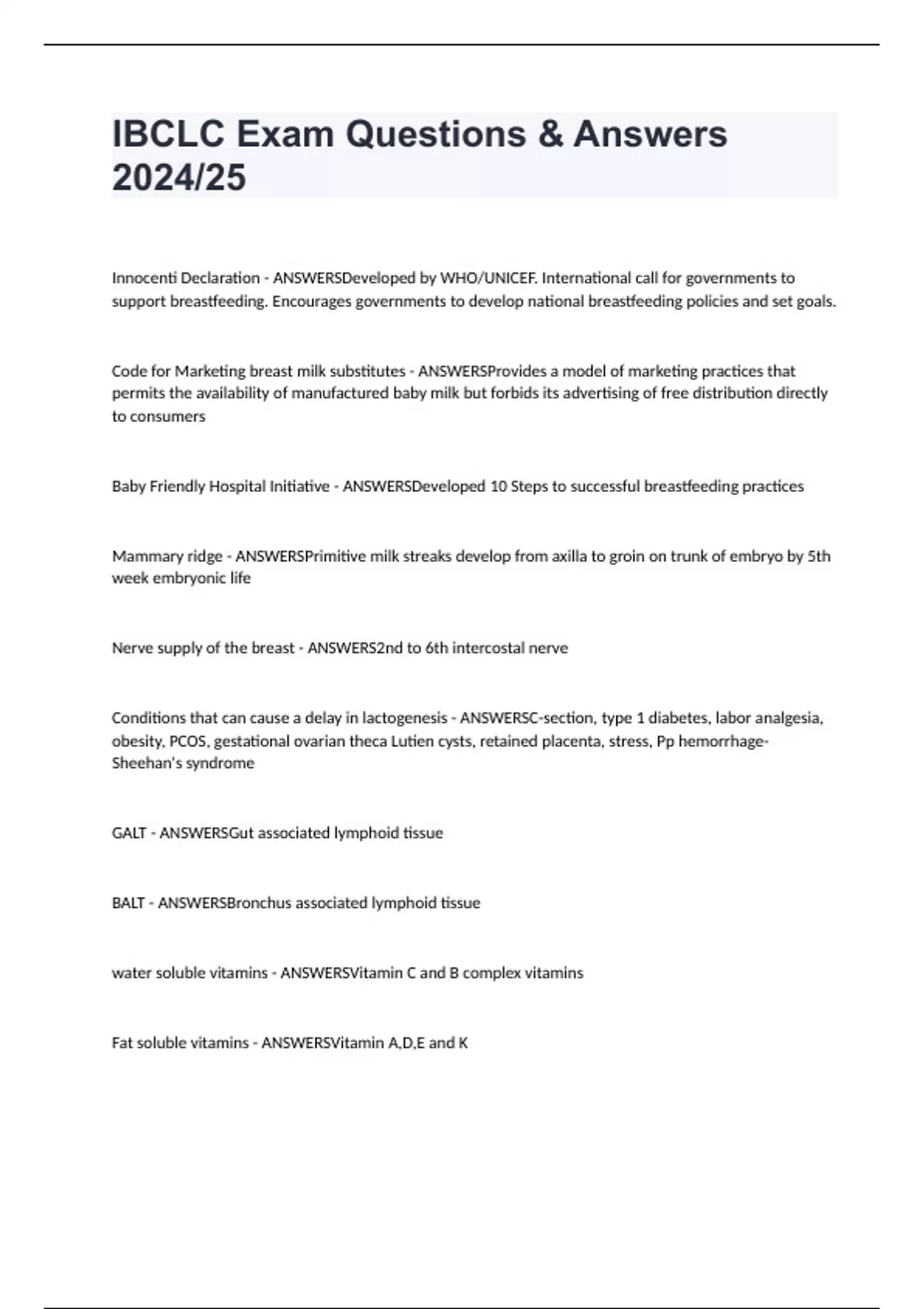 IBCLC Exam Questions & Answers 2024/25

Innocenti Declaration - ANSWERSDeveloped by WHO/UNICEF. International call for governments to support breastfeeding. Encourages governments to develop national breastfeeding policies and set goals.

Code for Marketing breast milk substitutes - ANSWERSProvides a model of marketing practices that permits the availability of manufactured baby milk but forbids its advertising of free distribution directly to consumers

Baby Friendly Hospital Initiative - ANSWERSDeveloped 10 Steps to successful breastfeeding practices

Mammary ridge - ANSWERSPrimitive milk streaks develop from axilla to groin on trunk of embryo by 5th week embryonic life

Nerve supply of the breast - ANSWERS2nd to 6th intercostal nerve

Conditions that can cause a delay in lactogenesis - ANSWERSC-section, type 1 diabetes, labor analgesia, obesity, PCOS, gestational ovarian theca Lutien cysts, retained placenta, stress, Pp hemorrhage-Sheehan's syndrome

GALT - ANSWERSGut associated lymphoid tissue

BALT - ANSWERSBronchus associated lymphoid tissue

water soluble vitamins - ANSWERSVitamin C and B complex vitamins

Fat soluble vitamins - ANSWERSVitamin A,D,E and K